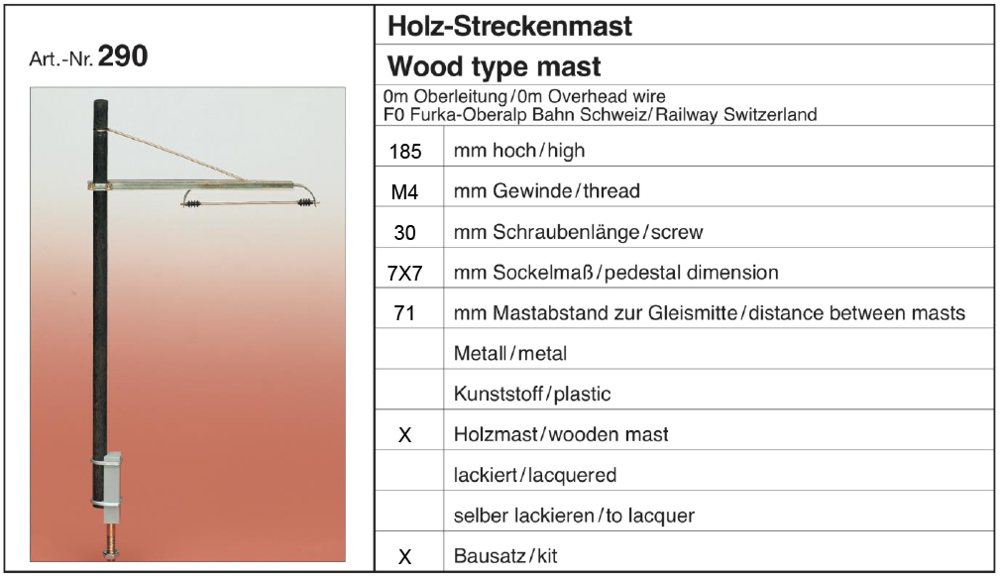 Art.-Nr. 290

Holz-Streckenmast

Wood type mast

0m Oberleitung/0m Overhead wire
F0 Furka-Oberalp Bahn Schweiz/Railway Switzerland

| | |
|---|---|
| 185 | mm hoch/high |
| M4 | mm Gewinde/thread |
| 30 | mm Schraubenlänge/screw |
| 7X7 | mm Sockelmaß/pedestal dimension |
| 71 | mm Mastabstand zur Gleismitte/distance between masts |
| | Metall/metal |
| | Kunststoff/plastic |
| X | Holzmast/wooden mast |
| | lackiert/lacquered |
| | selber lackieren/to lacquer |
| X | Bausatz/kit |